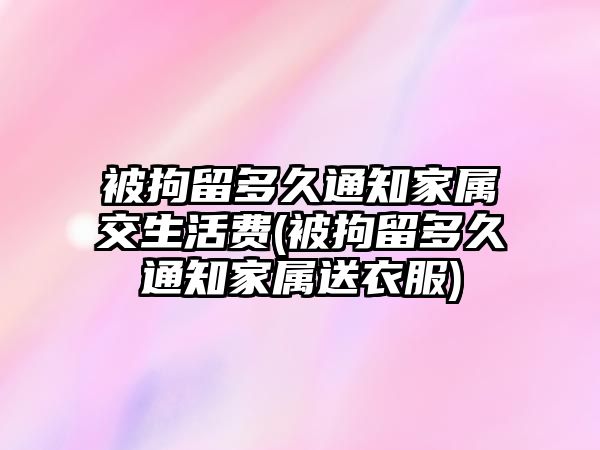 被拘留多久通知家属交生活费(被拘留多久通知家属送衣服)